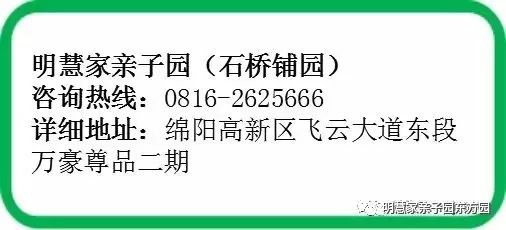 明慧家亲子园（石桥铺园）
咨询热线：0816-2625666
详细地址：绵阳高新区飞云大道东段万豪尊品二期

明慧家亲子园东方园